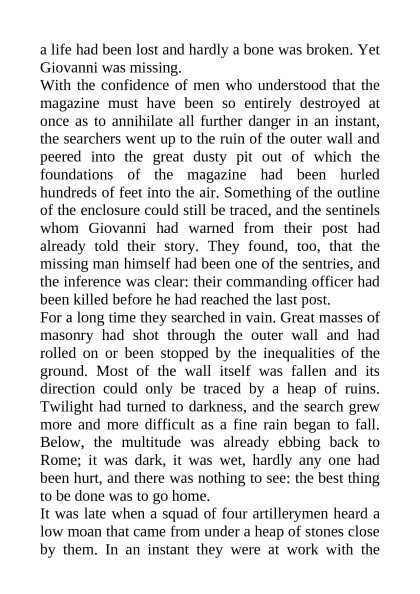 a life had been lost and hardly a bone was broken. Yet Giovanni was missing.

With the confidence of men who understood that the magazine must have been so entirely destroyed at once as to annihilate all further danger in an instant, the searchers went up to the ruin of the outer wall and peered into the great dusty pit out of which the foundations of the magazine had been hurled hundreds of feet into the air. Something of the outline of the enclosure could still be traced, and the sentinels whom Giovanni had warned from their post had already told their story. They found, too, that the missing man himself had been one of the sentries, and the inference was clear: their commanding officer had been killed before he had reached the last post.

For a long time they searched in vain. Great masses of masonry had shot through the outer wall and had rolled on or been stopped by the inequalities of the ground. Most of the wall itself was fallen and its direction could only be traced by a heap of ruins. Twilight had turned to darkness, and the search grew more and more difficult as a fine rain began to fall. Below, the multitude was already ebbing back to Rome; it was dark, it was wet, hardly any one had been hurt, and there was nothing to see: the best thing to be done was to go home.

It was late when a squad of four artillerymen heard a low moan that came from under a heap of stones close by them. In an instant they were at work with the